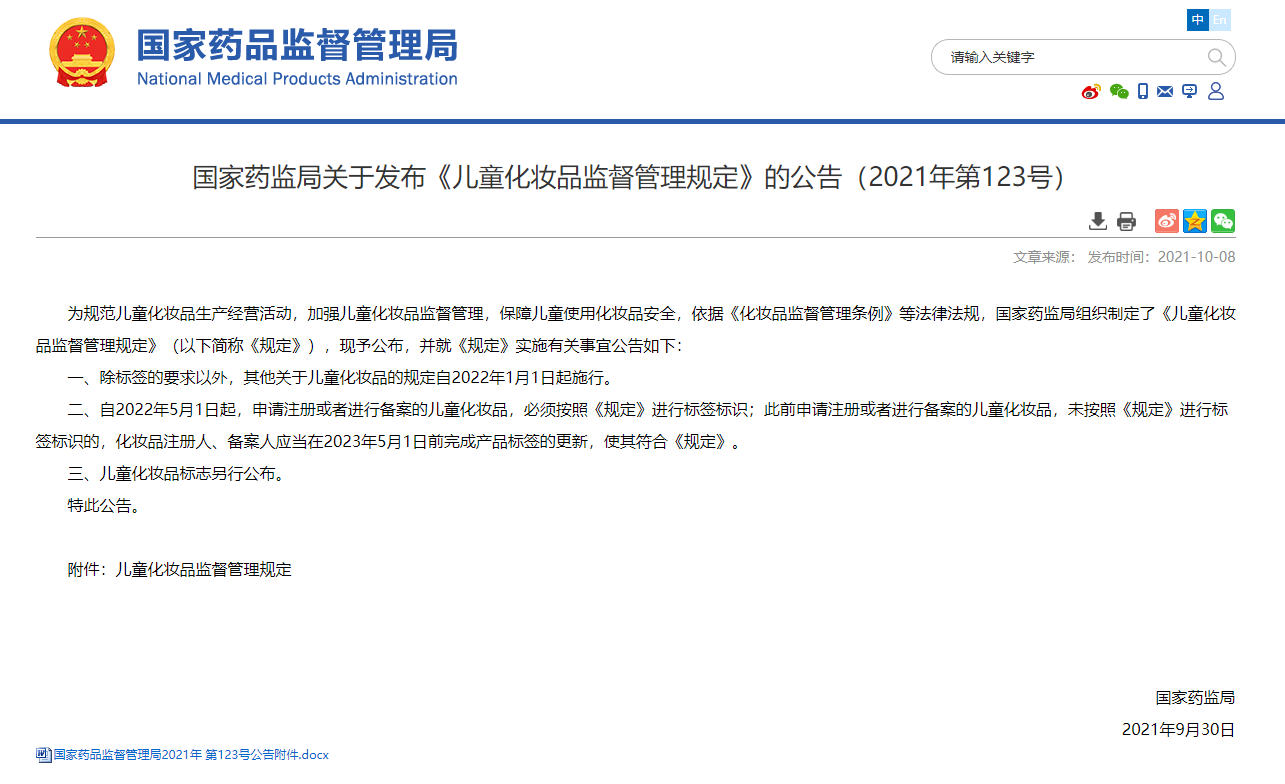 国家药品监督管理局
National Medical Products Administration

中 En

请输入关键字

国家药监局关于发布《儿童化妆品监督管理规定》的公告（2021年第123号）

文章来源： 发布时间：2021-10-08

为规范儿童化妆品生产经营活动，加强儿童化妆品监督管理，保障儿童使用化妆品安全，依据《化妆品监督管理条例》等法律法规，国家药监局组织制定了《儿童化妆品监督管理规定》（以下简称《规定》），现予公布，并就《规定》实施有关事宜公告如下：

一、除标签的要求以外，其他关于儿童化妆品的规定自2022年1月1日起施行。

二、自2022年5月1日起，申请注册或者进行备案的儿童化妆品，必须按照《规定》进行标签标识；此前申请注册或者进行备案的儿童化妆品，未按照《规定》进行标签标识的，化妆品注册人、备案人应当在2023年5月1日前完成产品标签的更新，使其符合《规定》。

三、儿童化妆品标志另行公布。

特此公告。

附件：儿童化妆品监督管理规定

国家药监局
2021年9月30日

国家药品监督管理局2021年 第123号公告附件.docx